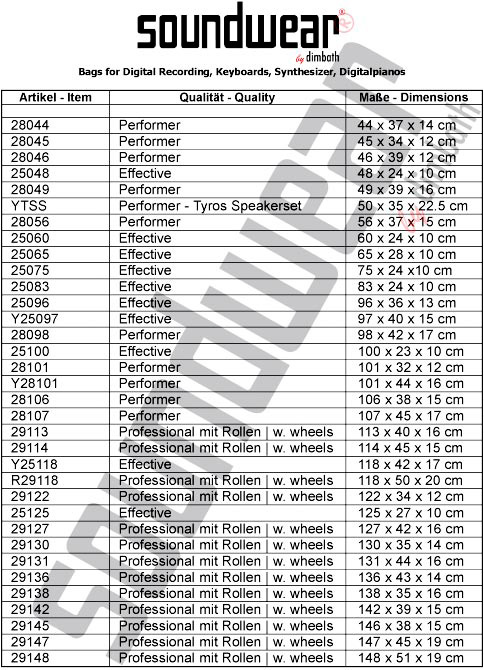 soundwear®
by dimbath
Bags for Digital Recording, Keyboards, Synthesizer, Digitalpianos

| Artikel - Item | Qualität - Quality | Maße - Dimensions |
|---|---|---|
| | | |
| 28044 | Performer | 44 x 37 x 14 cm |
| 28045 | Performer | 45 x 34 x 12 cm |
| 28046 | Performer | 46 x 39 x 12 cm |
| 25048 | Effective | 48 x 24 x 10 cm |
| 28049 | Performer | 49 x 39 x 16 cm |
| YTSS | Performer - Tyros Speakerset | 50 x 35 x 22.5 cm |
| 28056 | Performer | 56 x 37 x 15 cm |
| 25060 | Effective | 60 x 24 x 10 cm |
| 25065 | Effective | 65 x 28 x 10 cm |
| 25075 | Effective | 75 x 24 x10 cm |
| 25083 | Effective | 83 x 24 x 10 cm |
| 25096 | Effective | 96 x 36 x 13 cm |
| Y25097 | Effective | 97 x 40 x 15 cm |
| 28098 | Performer | 98 x 42 x 17 cm |
| 25100 | Effective | 100 x 23 x 10 cm |
| 28101 | Performer | 101 x 32 x 12 cm |
| Y28101 | Performer | 101 x 44 x 16 cm |
| 28106 | Performer | 106 x 38 x 15 cm |
| 28107 | Performer | 107 x 45 x 17 cm |
| 29113 | Professional mit Rollen \| w. wheels | 113 x 40 x 16 cm |
| 29114 | Professional mit Rollen \| w. wheels | 114 x 45 x 15 cm |
| Y25118 | Effective | 118 x 42 x 17 cm |
| R29118 | Professional mit Rollen \| w. wheels | 118 x 50 x 20 cm |
| 29122 | Professional mit Rollen \| w. wheels | 122 x 34 x 12 cm |
| 25125 | Effective | 125 x 27 x 10 cm |
| 29127 | Professional mit Rollen \| w. wheels | 127 x 42 x 16 cm |
| 29130 | Professional mit Rollen \| w. wheels | 130 x 35 x 14 cm |
| 29131 | Professional mit Rollen \| w. wheels | 131 x 44 x 16 cm |
| 29136 | Professional mit Rollen \| w. wheels | 136 x 43 x 14 cm |
| 29138 | Professional mit Rollen \| w. wheels | 138 x 35 x 16 cm |
| 29142 | Professional mit Rollen \| w. wheels | 142 x 39 x 15 cm |
| 29145 | Professional mit Rollen \| w. wheels | 146 x 38 x 15 cm |
| 29147 | Professional mit Rollen \| w. wheels | 147 x 45 x 19 cm |
| 29148 | Professional mit Rollen \| w. wheels | 148 x 51 x 19 cm |

soundwear by dimbath